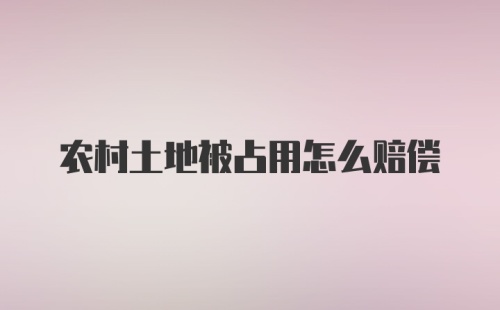 农村土地被占用怎么赔偿